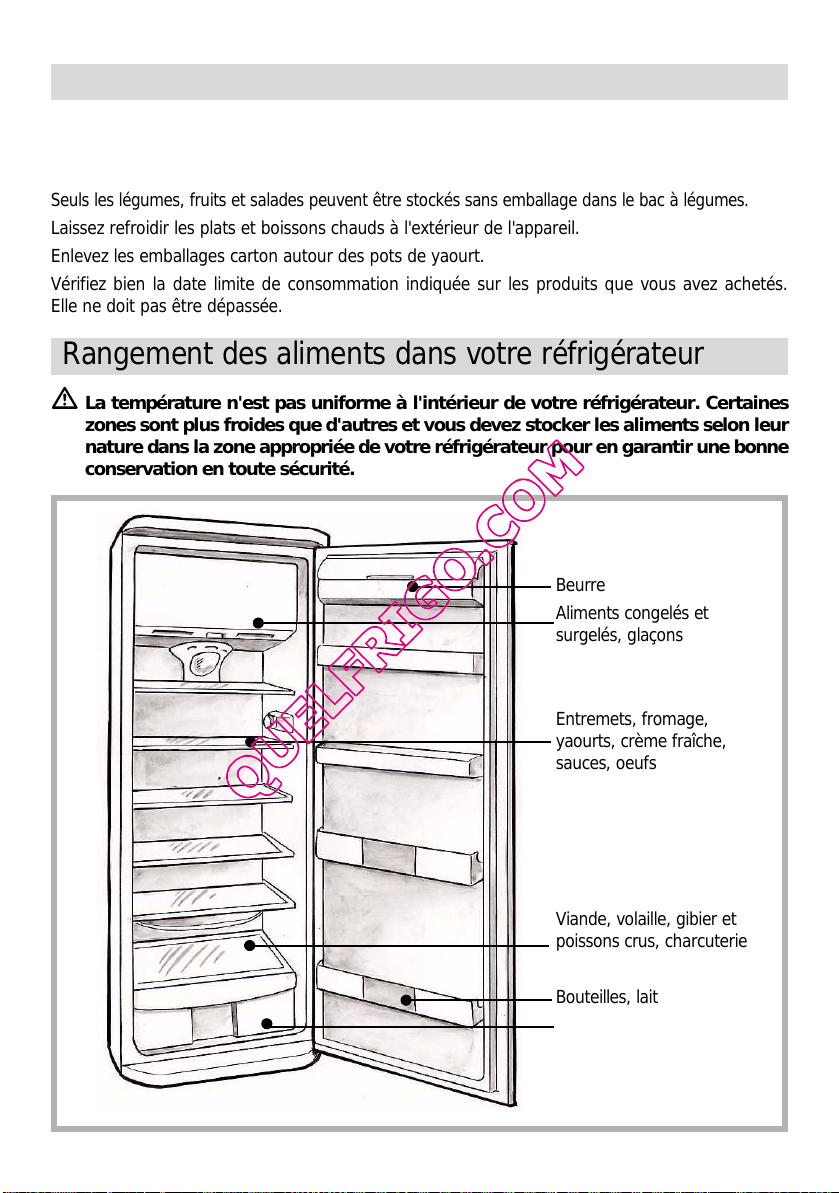 Seuls les légumes, fruits et salades peuvent être stockés sans emballage dans le bac à légumes.

Laissez refroidir les plats et boissons chauds à l'extérieur de l'appareil.

Enlevez les emballages carton autour des pots de yaourt.

Vérifiez bien la date limite de consommation indiquée sur les produits que vous avez achetés. Elle ne doit pas être dépassée.

Rangement des aliments dans votre réfrigérateur

La température n'est pas uniforme à l'intérieur de votre réfrigérateur. Certaines zones sont plus froides que d'autres et vous devez stocker les aliments selon leur nature dans la zone appropriée de votre réfrigérateur pour en garantir une bonne conservation en toute sécurité.

QUELFRIGO.COM

Beurre

Aliments congelés et surgelés, glaçons

Entremets, fromage, yaourts, crème fraîche, sauces, oeufs

Viande, volaille, gibier et poissons crus, charcuterie

Bouteilles, lait